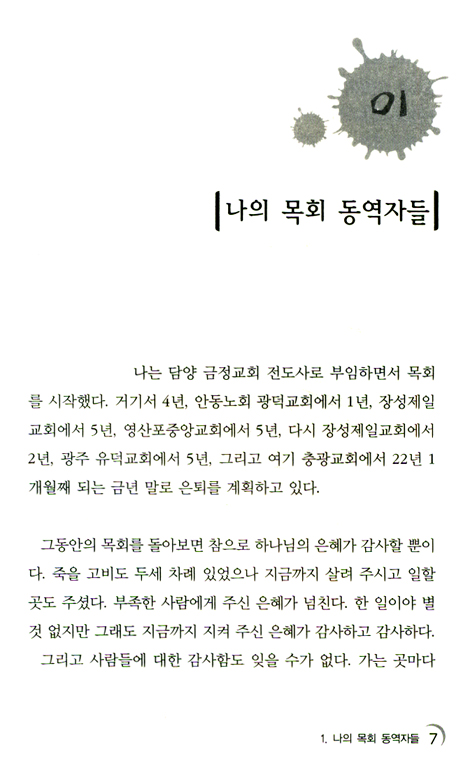 01

나의 목회 동역자들

나는 담양 금정교회 전도사로 부임하면서 목회를 시작했다. 거기서 4년, 안동노회 광덕교회에서 1년, 장성제일교회에서 5년, 영산포중앙교회에서 5년, 다시 장성제일교회에서 2년, 광주 유덕교회에서 5년, 그리고 여기 충광교회에서 22년 1개월째 되는 금년 말로 은퇴를 계획하고 있다.

그동안의 목회를 돌아보면 참으로 하나님의 은혜가 감사할 뿐이다. 죽을 고비도 두세 차례 있었으나 지금까지 살려 주시고 일할 곳도 주셨다. 부족한 사람에게 주신 은혜가 넘친다. 한 일이야 별 것 없지만 그래도 지금까지 지켜 주신 은혜가 감사하고 감사하다.

그리고 사람들에 대한 감사함도 잊을 수가 없다. 가는 곳마다

1. 나의 목회 동역자들 7